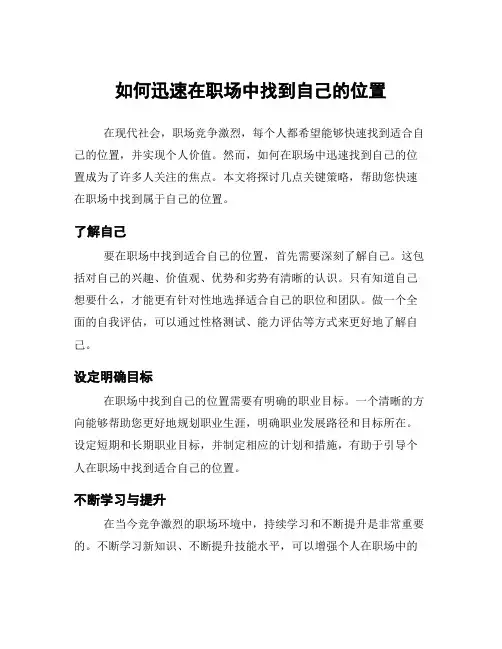 如何迅速在职场中找到自己的位置

在现代社会，职场竞争激烈，每个人都希望能够快速找到适合自己的位置，并实现个人价值。然而，如何在职场中迅速找到自己的位置成为了许多人关注的焦点。本文将探讨几点关键策略，帮助您快速在职场中找到属于自己的位置。

了解自己

要在职场中找到适合自己的位置，首先需要深刻了解自己。这包括对自己的兴趣、价值观、优势和劣势有清晰的认识。只有知道自己想要什么，才能更有针对性地选择适合自己的职位和团队。做一个全面的自我评估，可以通过性格测试、能力评估等方式来更好地了解自己。

设定明确目标

在职场中找到自己的位置需要有明确的职业目标。一个清晰的方向能够帮助您更好地规划职业生涯，明确职业发展路径和目标所在。设定短期和长期职业目标，并制定相应的计划和措施，有助于引导个人在职场中找到适合自己的位置。

不断学习与提升

在当今竞争激烈的职场环境中，持续学习和不断提升是非常重要的。不断学习新知识、不断提升技能水平，可以增强个人在职场中的